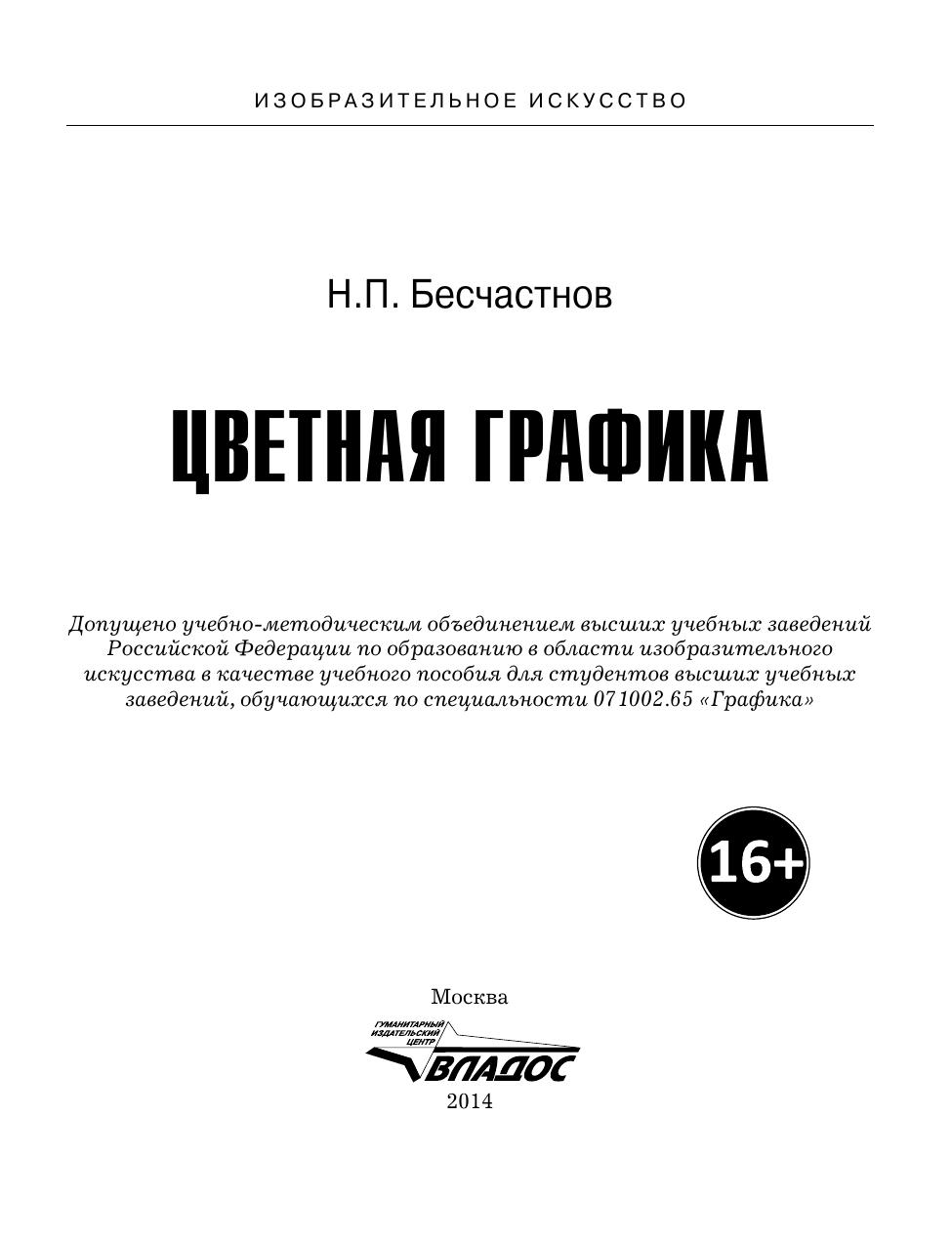 ИЗОБРАЗИТЕЛЬНОЕ ИСКУССТВО

Н.П. Бесчастнов

ЦВЕТНАЯ ГРАФИКА

Допущено учебно-методическим объединением высших учебных заведений Российской Федерации по образованию в области изобразительного искусства в качестве учебного пособия для студентов высших учебных заведений, обучающихся по специальности 071002.65 «Графика»

16+

Москва

ГУМАНИТАРНЫЙ ИЗДАТЕЛЬСКИЙ ЦЕНТР

ВЛАДОС

2014